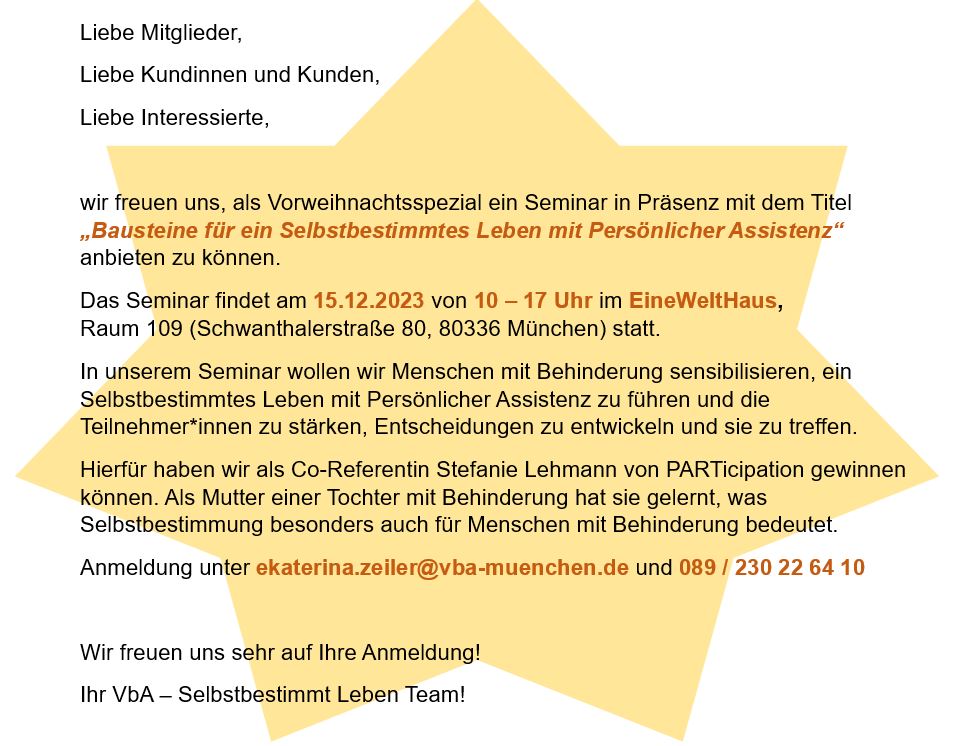 Liebe Mitglieder,

Liebe Kundinnen und Kunden,

Liebe Interessierte,

wir freuen uns, als Vorweihnachtsspezial ein Seminar in Präsenz mit dem Titel „Bausteine für ein Selbstbestimmtes Leben mit Persönlicher Assistenz“ anbieten zu können.

Das Seminar findet am 15.12.2023 von 10 – 17 Uhr im EineWeltHaus, Raum 109 (Schwanthalerstraße 80, 80336 München) statt.

In unserem Seminar wollen wir Menschen mit Behinderung sensibilisieren, ein Selbstbestimmtes Leben mit Persönlicher Assistenz zu führen und die Teilnehmer*innen zu stärken, Entscheidungen zu entwickeln und sie zu treffen.

Hierfür haben wir als Co-Referentin Stefanie Lehmann von PARTicipation gewinnen können. Als Mutter einer Tochter mit Behinderung hat sie gelernt, was Selbstbestimmung besonders auch für Menschen mit Behinderung bedeutet.

Anmeldung unter ekaterina.zeiler@vba-muenchen.de und 089 / 230 22 64 10

Wir freuen uns sehr auf Ihre Anmeldung!

Ihr VbA – Selbstbestimmt Leben Team!